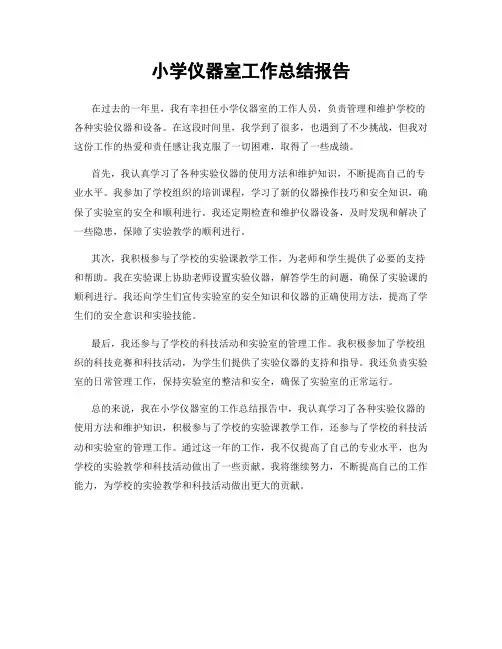 小学仪器室工作总结报告

在过去的一年里，我有幸担任小学仪器室的工作人员，负责管理和维护学校的各种实验仪器和设备。在这段时间里，我学到了很多，也遇到了不少挑战，但我对这份工作的热爱和责任感让我克服了一切困难，取得了一些成绩。

首先，我认真学习了各种实验仪器的使用方法和维护知识，不断提高自己的专业水平。我参加了学校组织的培训课程，学习了新的仪器操作技巧和安全知识，确保了实验室的安全和顺利进行。我还定期检查和维护仪器设备，及时发现和解决了一些隐患，保障了实验教学的顺利进行。

其次，我积极参与了学校的实验课教学工作，为老师和学生提供了必要的支持和帮助。我在实验课上协助老师设置实验仪器，解答学生的问题，确保了实验课的顺利进行。我还向学生们宣传实验室的安全知识和仪器的正确使用方法，提高了学生们的安全意识和实验技能。

最后，我还参与了学校的科技活动和实验室的管理工作。我积极参加了学校组织的科技竞赛和科技活动，为学生们提供了实验仪器的支持和指导。我还负责实验室的日常管理工作，保持实验室的整洁和安全，确保了实验室的正常运行。

总的来说，我在小学仪器室的工作总结报告中，我认真学习了各种实验仪器的使用方法和维护知识，积极参与了学校的实验课教学工作，还参与了学校的科技活动和实验室的管理工作。通过这一年的工作，我不仅提高了自己的专业水平，也为学校的实验教学和科技活动做出了一些贡献。我将继续努力，不断提高自己的工作能力，为学校的实验教学和科技活动做出更大的贡献。